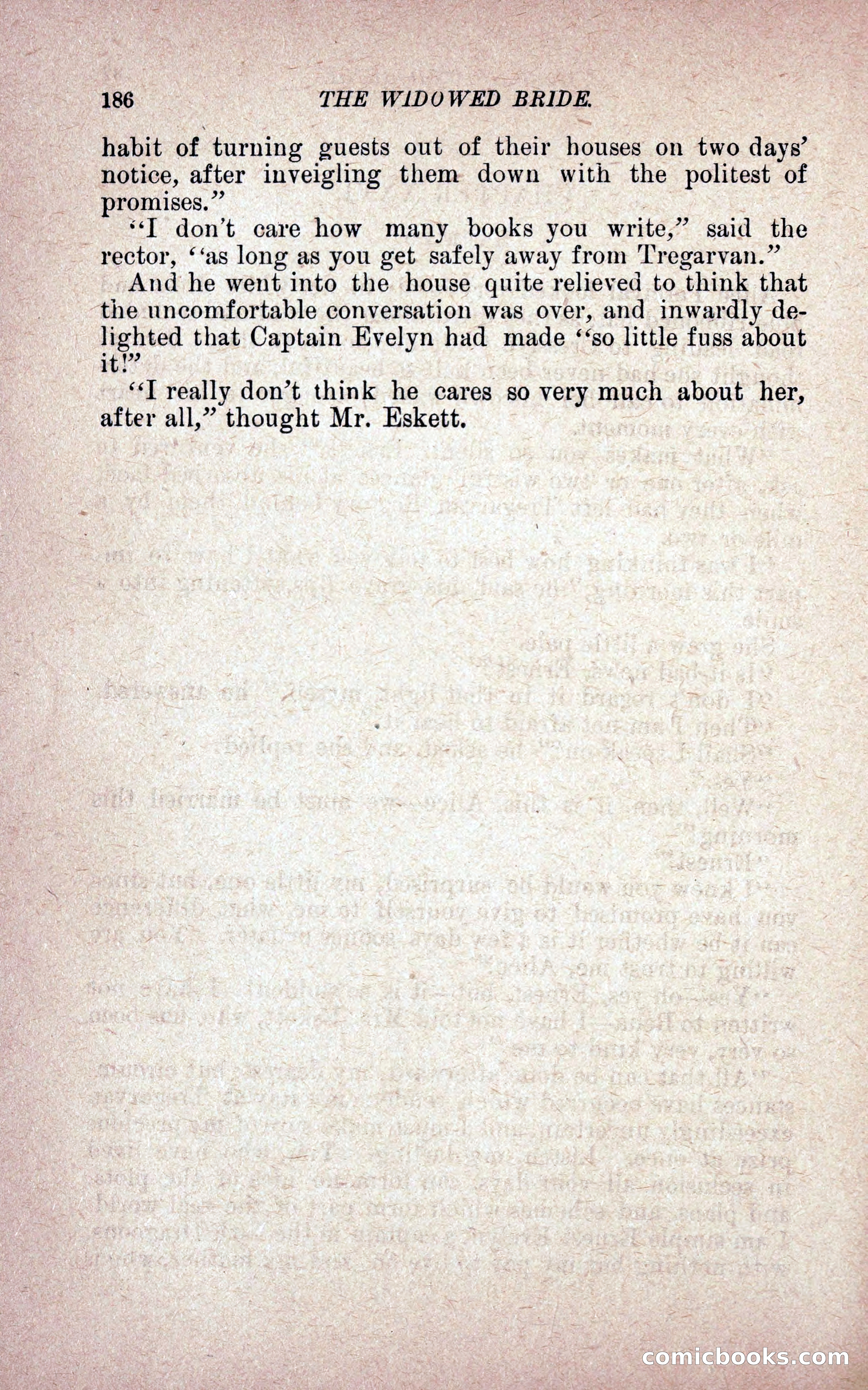 186 THE WIDOWED BRIDE.

habit of turning guests out of their houses on two days' notice, after inveigling them down with the politest of promises."

"I don't care how many books you write," said the rector, "as long as you get safely away from Tregarvan."

And he went into the house quite relieved to think that the uncomfortable conversation was over, and inwardly delighted that Captain Evelyn had made "so little fuss about it!"

"I really don't think he cares so very much about her, after all," thought Mr. Eskett.

comicbooks.com